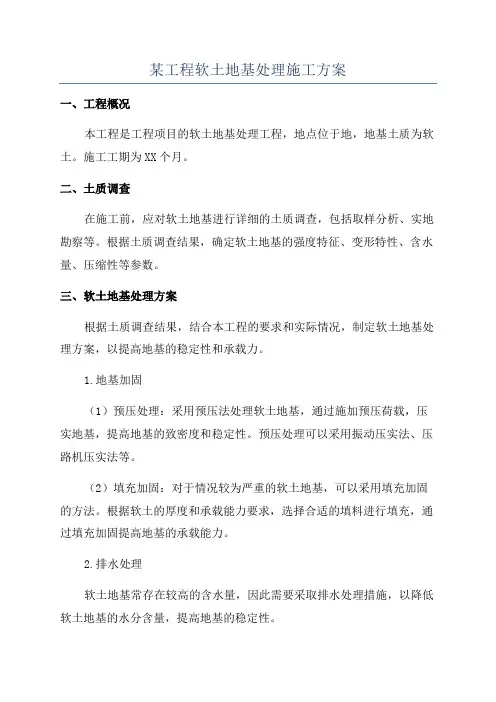 某工程软土地基处理施工方案

一、工程概况

本工程是工程项目的软土地基处理工程，地点位于地，地基土质为软土。施工工期为XX个月。

二、土质调查

在施工前，应对软土地基进行详细的土质调查，包括取样分析、实地勘察等。根据土质调查结果，确定软土地基的强度特征、变形特性、含水量、压缩性等参数。

三、软土地基处理方案

根据土质调查结果，结合本工程的要求和实际情况，制定软土地基处理方案，以提高地基的稳定性和承载力。

1.地基加固

（1）预压处理：采用预压法处理软土地基，通过施加预压荷载，压实地基，提高地基的致密度和稳定性。预压处理可以采用振动压实法、压路机压实法等。

（2）填充加固：对于情况较为严重的软土地基，可以采用填充加固的方法。根据软土的厚度和承载能力要求，选择合适的填料进行填充，通过填充加固提高地基的承载能力。

2.排水处理

软土地基常存在较高的含水量，因此需要采取排水处理措施，以降低软土地基的水分含量，提高地基的稳定性。